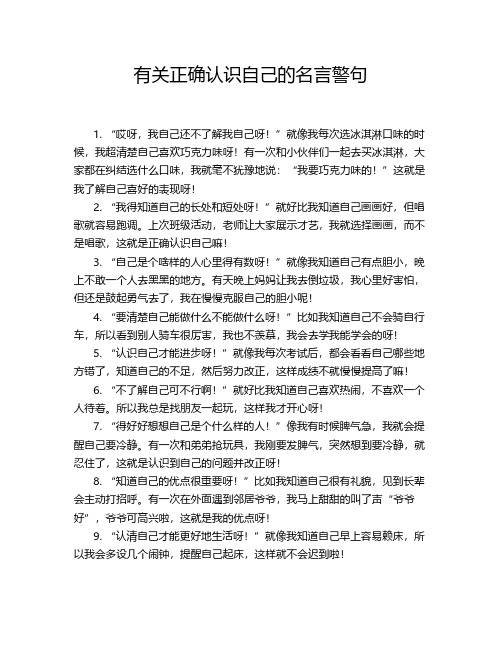 有关正确认识自己的名言警句

1. “哎呀，我自己还不了解我自己呀！”就像我每次选冰淇淋口味的时候，我超清楚自己喜欢巧克力味呀！有一次和小伙伴们一起去买冰淇淋，大家都在纠结选什么口味，我就毫不犹豫地说：“我要巧克力味的！”这就是我了解自己喜好的表现呀！

2. “我得知道自己的长处和短处呀！”就好比我知道自己画画好，但唱歌就容易跑调。上次班级活动，老师让大家展示才艺，我就选择画画，而不是唱歌，这就是正确认识自己嘛！

3. “自己是个啥样的人心里得有数呀！”就像我知道自己有点胆小，晚上不敢一个人去黑黑的地方。有天晚上妈妈让我去倒垃圾，我心里好害怕，但还是鼓起勇气去了，我在慢慢克服自己的胆小呢！

4. “要清楚自己能做什么不能做什么呀！”比如我知道自己不会骑自行车，所以看到别人骑车很厉害，我也不羡慕，我会去学我能学会的呀！

5. “认识自己才能进步呀！”就像我每次考试后，都会看看自己哪些地方错了，知道自己的不足，然后努力改正，这样成绩不就慢慢提高了嘛！

6. “不了解自己可不行啊！”就好比我知道自己喜欢热闹，不喜欢一个人待着。所以我总是找朋友一起玩，这样我才开心呀！

7. “得好好想想自己是个什么样的人！”像我有时候脾气急，我就会提醒自己要冷静。有一次和弟弟抢玩具，我刚要发脾气，突然想到要冷静，就忍住了，这就是认识到自己的问题并改正呀！

8. “知道自己的优点很重要呀！”比如我知道自己很有礼貌，见到长辈会主动打招呼。有一次在外面遇到邻居爷爷，我马上甜甜的叫了声“爷爷好”，爷爷可高兴啦，这就是我的优点呀！

9. “认清自己才能更好地生活呀！”就像我知道自己早上容易赖床，所以我会多设几个闹钟，提醒自己起床，这样就不会迟到啦！